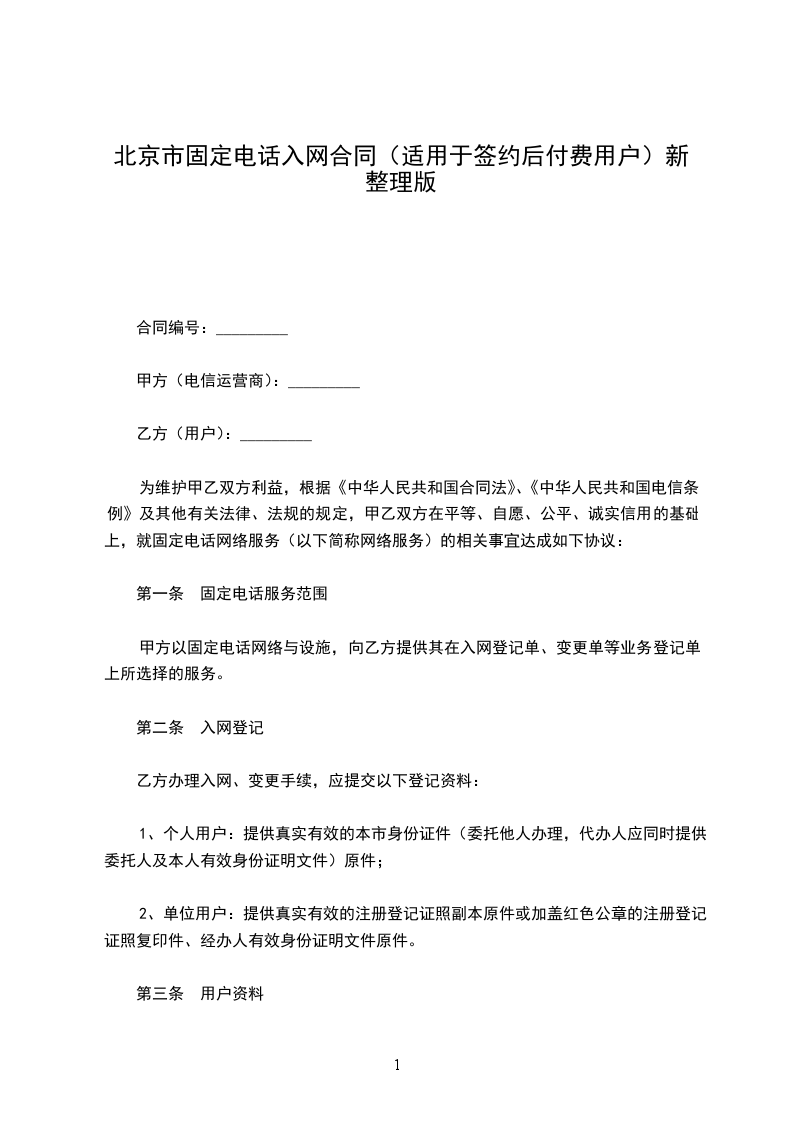 北京市固定电话入网合同（适用于签约后付费用户）新整理版

合同编号：_________

甲方（电信运营商）：_________

乙方（用户）：_________

为维护甲乙双方利益，根据《中华人民共和国合同法》、《中华人民共和国电信条例》及其他有关法律、法规的规定，甲乙双方在平等、自愿、公平、诚实信用的基础上，就固定电话网络服务（以下简称网络服务）的相关事宜达成如下协议：

第一条　固定电话服务范围

甲方以固定电话网络与设施，向乙方提供其在入网登记单、变更单等业务登记单上所选择的服务。

第二条　入网登记

乙方办理入网、变更手续，应提交以下登记资料：

1、个人用户：提供真实有效的本市身份证件（委托他人办理，代办人应同时提供委托人及本人有效身份证明文件）原件；

2、单位用户：提供真实有效的注册登记证照副本原件或加盖红色公章的注册登记证照复印件、经办人有效身份证明文件原件。

第三条　用户资料

1